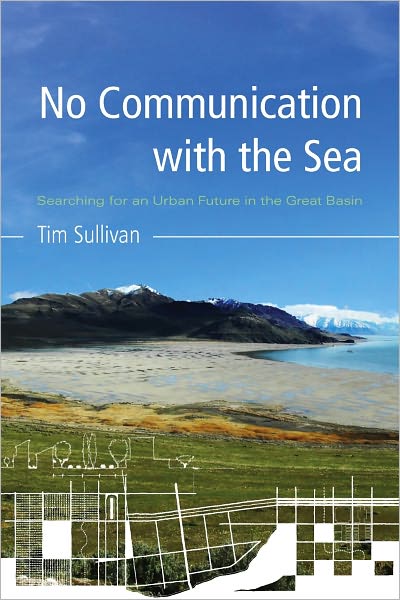 No Communication with the Sea

Searching for an Urban Future in the Great Basin

Tim Sullivan